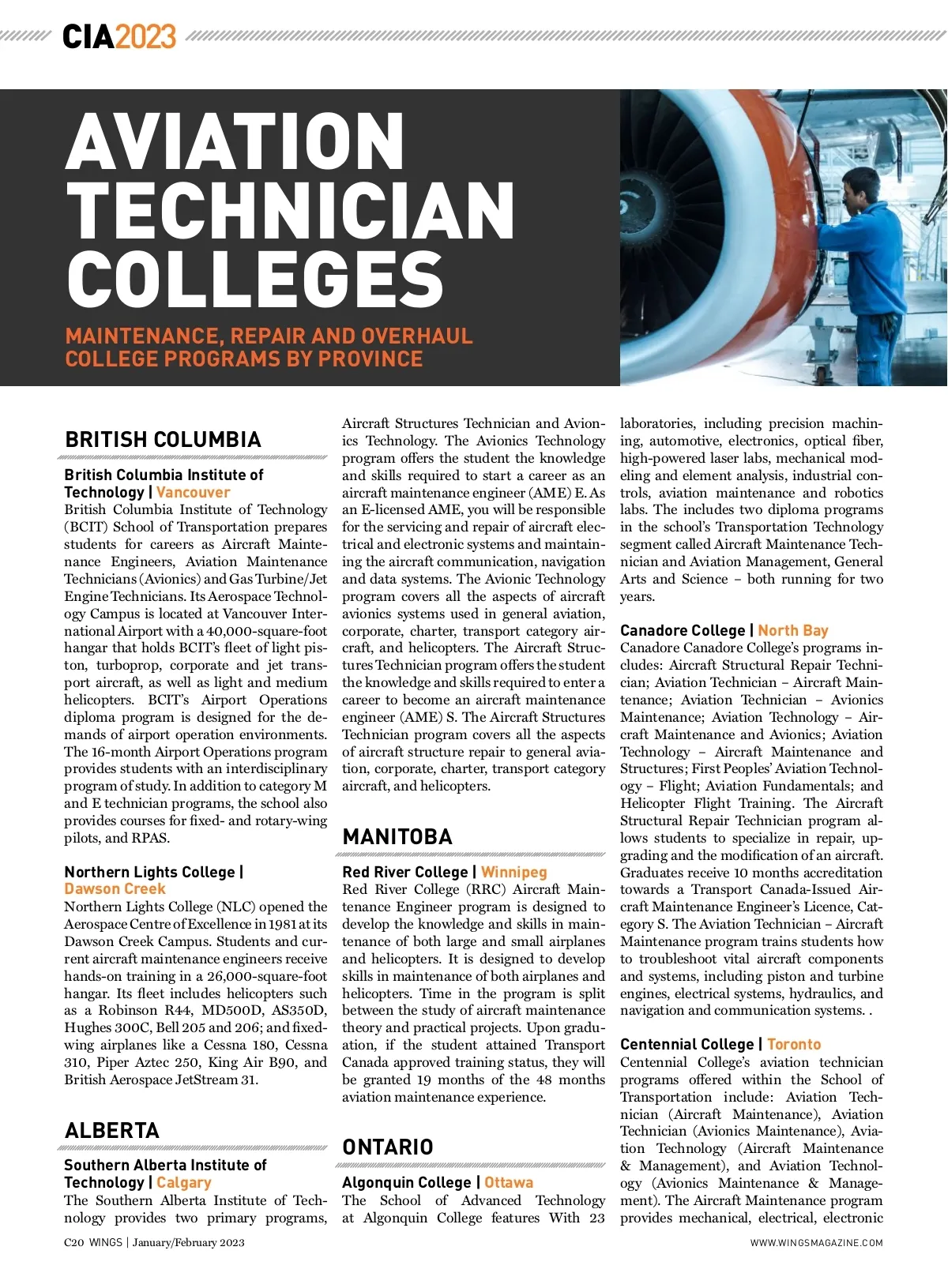 CIA2023

AVIATION TECHNICIAN COLLEGES

MAINTENANCE, REPAIR AND OVERHAUL COLLEGE PROGRAMS BY PROVINCE

BRITISH COLUMBIA

British Columbia Institute of Technology | Vancouver
British Columbia Institute of Technology (BCIT) School of Transportation prepares students for careers as Aircraft Maintenance Engineers, Aviation Maintenance Technicians (Avionics) and Gas Turbine/Jet Engine Technicians. Its Aerospace Technology Campus is located at Vancouver International Airport with a 40,000-square-foot hangar that holds BCIT's fleet of light piston, turboprop, corporate and jet transport aircraft, as well as light and medium helicopters. BCIT's Airport Operations diploma program is designed for the demands of airport operation environments. The 16-month Airport Operations program provides students with an interdisciplinary program of study. In addition to category M and E technician programs, the school also provides courses for fixed- and rotary-wing pilots, and RPAS.

Northern Lights College | Dawson Creek
Northern Lights College (NLC) opened the Aerospace Centre of Excellence in 1981 at its Dawson Creek Campus. Students and current aircraft maintenance engineers receive hands-on training in a 26,000-square-foot hangar. Its fleet includes helicopters such as a Robinson R44, MD500D, AS350D, Hughes 300C, Bell 205 and 206; and fixed-wing airplanes like a Cessna 180, Cessna 310, Piper Aztec 250, King Air B90, and British Aerospace JetStream 31.

ALBERTA

Southern Alberta Institute of Technology | Calgary
The Southern Alberta Institute of Technology provides two primary programs, Aircraft Structures Technician and Avionics Technology. The Avionics Technology program offers the student the knowledge and skills required to start a career as an aircraft maintenance engineer (AME) E. As an E-licensed AME, you will be responsible for the servicing and repair of aircraft electrical and electronic systems and maintaining the aircraft communication, navigation and data systems. The Avionic Technology program covers all the aspects of aircraft avionics systems used in general aviation, corporate, charter, transport category aircraft, and helicopters. The Aircraft Structures Technician program offers the student the knowledge and skills required to enter a career to become an aircraft maintenance engineer (AME) S. The Aircraft Structures Technician program covers all the aspects of aircraft structure repair to general aviation, corporate, charter, transport category aircraft, and helicopters.

MANITOBA

Red River College | Winnipeg
Red River College (RRC) Aircraft Maintenance Engineer program is designed to develop the knowledge and skills in maintenance of both large and small airplanes and helicopters. It is designed to develop skills in maintenance of both airplanes and helicopters. Time in the program is split between the study of aircraft maintenance theory and practical projects. Upon graduation, if the student attained Transport Canada approved training status, they will be granted 19 months of the 48 months aviation maintenance experience.

ONTARIO

Algonquin College | Ottawa
The School of Advanced Technology at Algonquin College features With 23 laboratories, including precision machining, automotive, electronics, optical fiber, high-powered laser labs, mechanical modeling and element analysis, industrial controls, aviation maintenance and robotics labs. The includes two diploma programs in the school's Transportation Technology segment called Aircraft Maintenance Technician and Aviation Management, General Arts and Science – both running for two years.

Canadore College | North Bay
Canadore Canadore College's programs includes: Aircraft Structural Repair Technician; Aviation Technician – Aircraft Maintenance; Aviation Technician – Avionics Maintenance; Aviation Technology – Aircraft Maintenance and Avionics; Aviation Technology – Aircraft Maintenance and Structures; First Peoples' Aviation Technology – Flight; Aviation Fundamentals; and Helicopter Flight Training. The Aircraft Structural Repair Technician program allows students to specialize in repair, upgrading and the modification of an aircraft. Graduates receive 10 months accreditation towards a Transport Canada-Issued Aircraft Maintenance Engineer's Licence, Category S. The Aviation Technician – Aircraft Maintenance program trains students how to troubleshoot vital aircraft components and systems, including piston and turbine engines, electrical systems, hydraulics, and navigation and communication systems. .

Centennial College | Toronto
Centennial College's aviation technician programs offered within the School of Transportation include: Aviation Technician (Aircraft Maintenance), Aviation Technician (Avionics Maintenance), Aviation Technology (Aircraft Maintenance & Management), and Aviation Technology (Avionics Maintenance & Management). The Aircraft Maintenance program provides mechanical, electrical, electronic

C20 WINGS | January/February 2023

WWW.WINGSMAGAZINE.COM